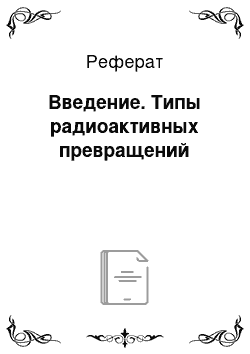 Реферат

Введение. Типы радиоактивных превращений